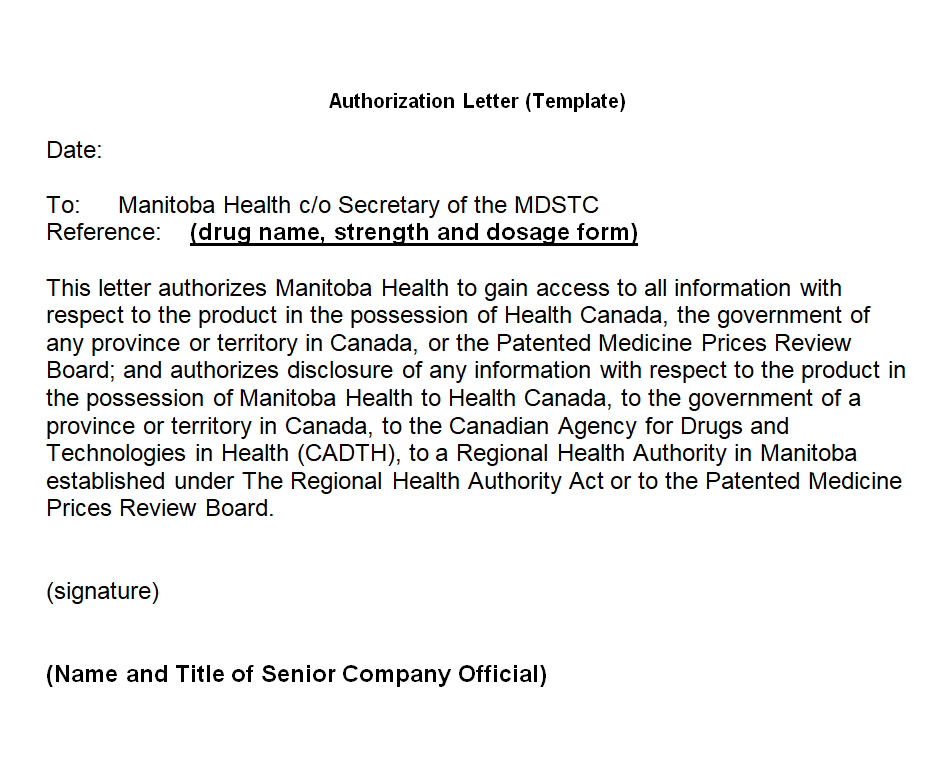 Authorization Letter (Template)

Date:

To: Manitoba Health c/o Secretary of the MDSTC
Reference: (drug name, strength and dosage form)

This letter authorizes Manitoba Health to gain access to all information with respect to the product in the possession of Health Canada, the government of any province or territory in Canada, or the Patented Medicine Prices Review Board; and authorizes disclosure of any information with respect to the product in the possession of Manitoba Health to Health Canada, to the government of a province or territory in Canada, to the Canadian Agency for Drugs and Technologies in Health (CADTH), to a Regional Health Authority in Manitoba established under The Regional Health Authority Act or to the Patented Medicine Prices Review Board.

(signature)

(Name and Title of Senior Company Official)